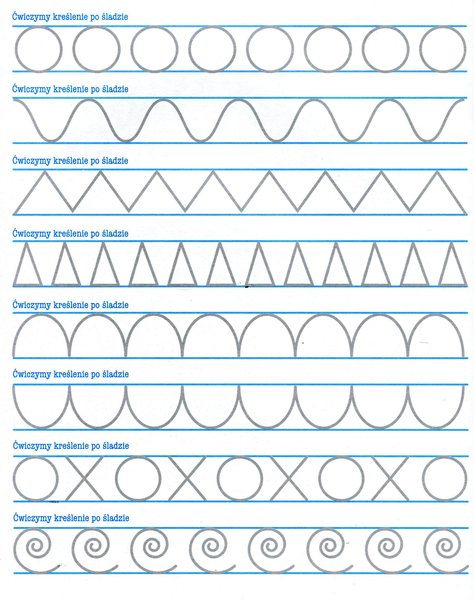 Ćwiczymy kreślenie po śladzie

Ćwiczymy kreślenie po śladzie

Ćwiczymy kreślenie po śladzie

Ćwiczymy kreślenie po śladzie

Ćwiczymy kreślenie po śladzie

Ćwiczymy kreślenie po śladzie

Ćwiczymy kreślenie po śladzie

Ćwiczymy kreślenie po śladzie